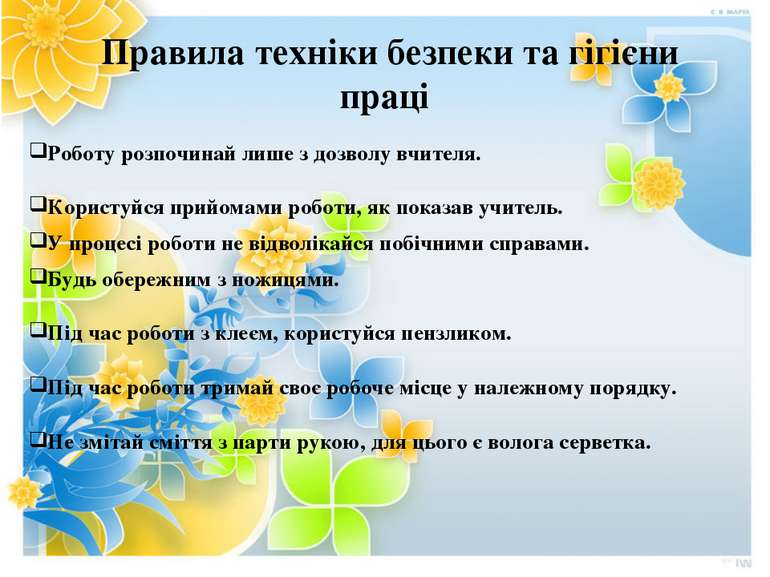 Правила техніки безпеки та гігієни праці

❑Роботу розпочинай лише з дозволу вчителя.

❑Користуйся прийомами роботи, як показав учитель.

❑У процесі роботи не відволікайся побічними справами.

❑Будь обережним з ножицями.

❑Під час роботи з клеєм, користуйся пензликом.

❑Під час роботи тримай своє робоче місце у належному порядку.

❑Не змітай сміття з парти рукою, для цього є волога серветка.